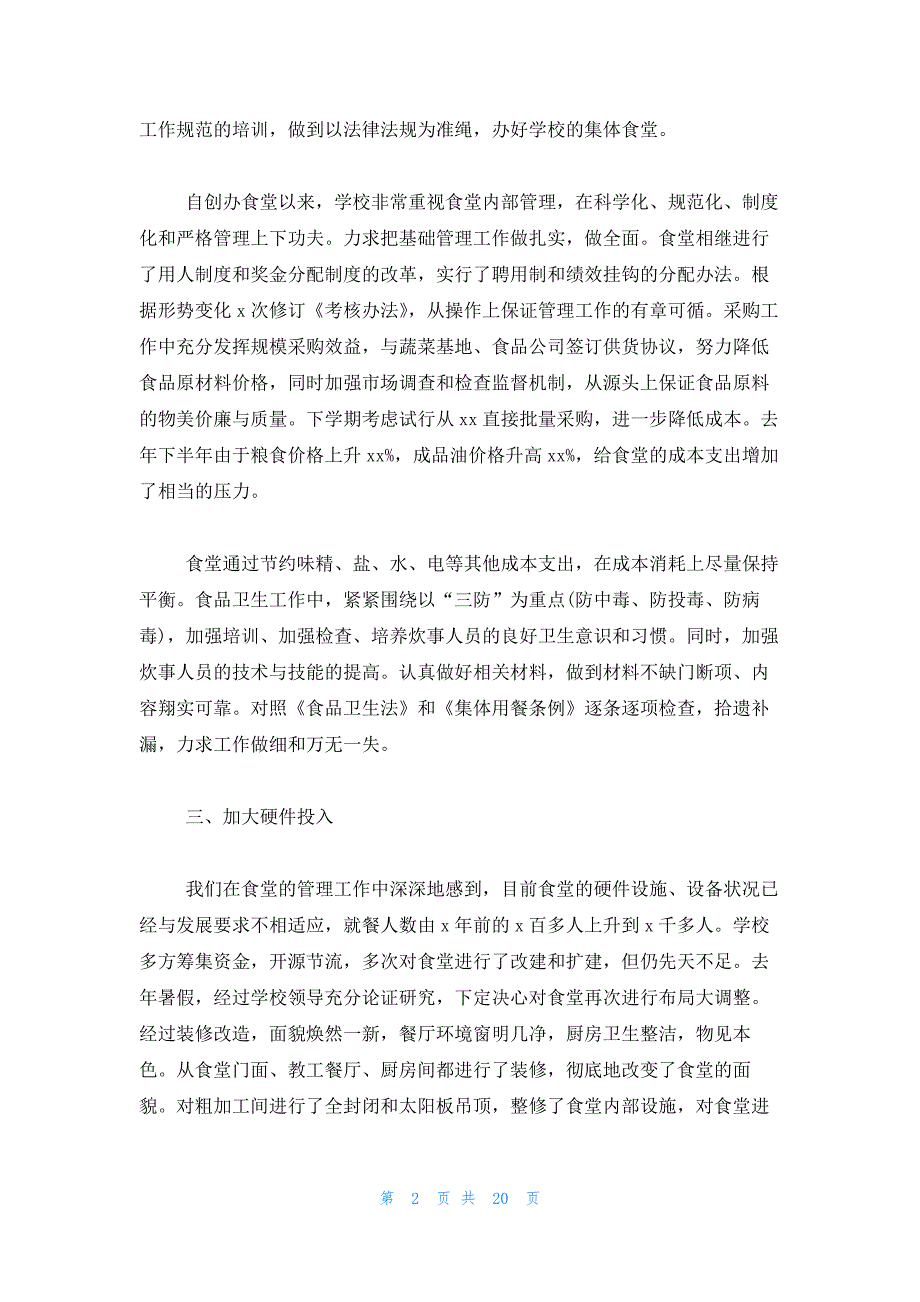 工作规范的培训，做到以法律法规为准绳，办好学校的集体食堂。

自创办食堂以来，学校非常重视食堂内部管理，在科学化、规范化、制度化和严格管理上下功夫。力求把基础管理工作做扎实，做全面。食堂相继进行了用人制度和奖金分配制度的改革，实行了聘用制和绩效挂钩的分配办法。根据形势变化 x 次修订《考核办法》，从操作上保证管理工作的有章可循。采购工作中充分发挥规模采购效益，与蔬菜基地、食品公司签订供货协议，努力降低食品原材料价格，同时加强市场调查和检查监督机制，从源头上保证食品原料的物美价廉与质量。下学期考虑试行从 xx 直接批量采购，进一步降低成本。去年下半年由于粮食价格上升 xx%，成品油价格升高 xx%，给食堂的成本支出增加了相当的压力。

食堂通过节约味精、盐、水、电等其他成本支出，在成本消耗上尽量保持平衡。食品卫生工作中，紧紧围绕以“三防”为重点(防中毒、防投毒、防病毒)，加强培训、加强检查、培养炊事人员的良好卫生意识和习惯。同时，加强炊事人员的技术与技能的提高。认真做好相关材料，做到材料不缺门断项、内容翔实可靠。对照《食品卫生法》和《集体用餐条例》逐条逐项检查，拾遗补漏，力求工作做细和万无一失。

三、加大硬件投入

我们在食堂的管理工作中深深地感到，目前食堂的硬件设施、设备状况已经与发展要求不相适应，就餐人数由 x 年前的 x 百多人上升到 x 千多人。学校多方筹集资金，开源节流，多次对食堂进行了改建和扩建，但仍先天不足。去年暑假，经过学校领导充分论证研究，下定决心对食堂再次进行布局大调整。经过装修改造，面貌焕然一新，餐厅环境窗明几净，厨房卫生整洁，物见本色。从食堂门面、教工餐厅、厨房间都进行了装修，彻底地改变了食堂的面貌。对粗加工间进行了全封闭和太阳板吊顶，整修了食堂内部设施，对食堂进

第 2 页 共 20 页